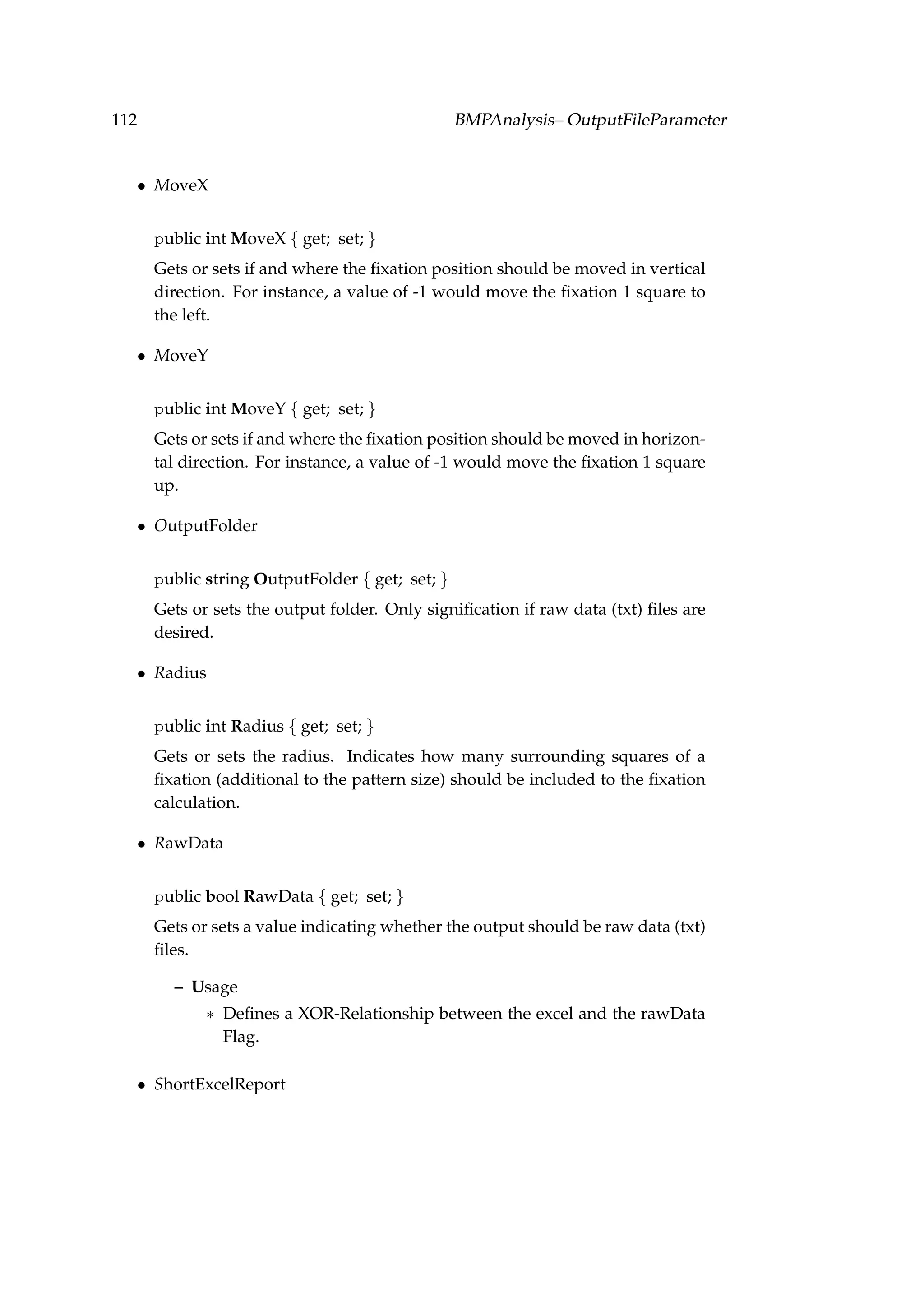 112 BMPAnalysis– OutputFileParameter

• MoveX

public int MoveX { get; set; }

Gets or sets if and where the fixation position should be moved in vertical direction. For instance, a value of -1 would move the fixation 1 square to the left.

• MoveY

public int MoveY { get; set; }

Gets or sets if and where the fixation position should be moved in horizontal direction. For instance, a value of -1 would move the fixation 1 square up.

• OutputFolder

public string OutputFolder { get; set; }

Gets or sets the output folder. Only signification if raw data (txt) files are desired.

• Radius

public int Radius { get; set; }

Gets or sets the radius. Indicates how many surrounding squares of a fixation (additional to the pattern size) should be included to the fixation calculation.

• RawData

public bool RawData { get; set; }

Gets or sets a value indicating whether the output should be raw data (txt) files.

– Usage
∗ Defines a XOR-Relationship between the excel and the rawData Flag.

• ShortExcelReport